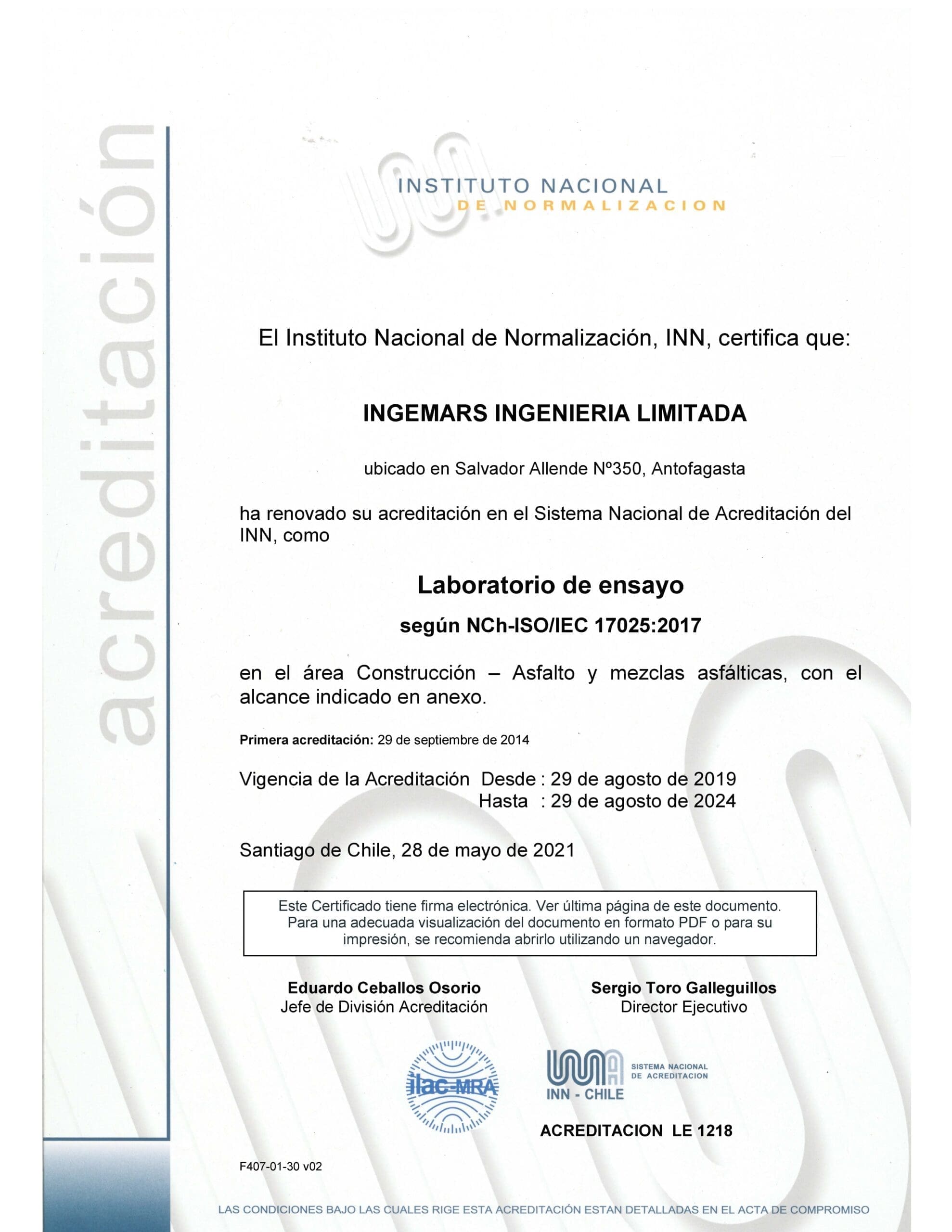 acreditación

INSTITUTO NACIONAL
DE NORMALIZACION

El Instituto Nacional de Normalización, INN, certifica que:

INGEMARS INGENIERIA LIMITADA

ubicado en Salvador Allende Nº350, Antofagasta

ha renovado su acreditación en el Sistema Nacional de Acreditación del INN, como

Laboratorio de ensayo

según NCh-ISO/IEC 17025:2017

en el área Construcción – Asfalto y mezclas asfálticas, con el alcance indicado en anexo.

Primera acreditación: 29 de septiembre de 2014

Vigencia de la Acreditación Desde : 29 de agosto de 2019
Hasta : 29 de agosto de 2024

Santiago de Chile, 28 de mayo de 2021

Este Certificado tiene firma electrónica. Ver última página de este documento. Para una adecuada visualización del documento en formato PDF o para su impresión, se recomienda abrirlo utilizando un navegador.

Eduardo Ceballos Osorio
Jefe de División Acreditación

Sergio Toro Galleguillos
Director Ejecutivo

ilac-MRA

INN - CHILE
SISTEMA NACIONAL DE ACREDITACION

ACREDITACION LE 1218

F407-01-30 v02

LAS CONDICIONES BAJO LAS CUALES RIGE ESTA ACREDITACIÓN ESTAN DETALLADAS EN EL ACTA DE COMPROMISO